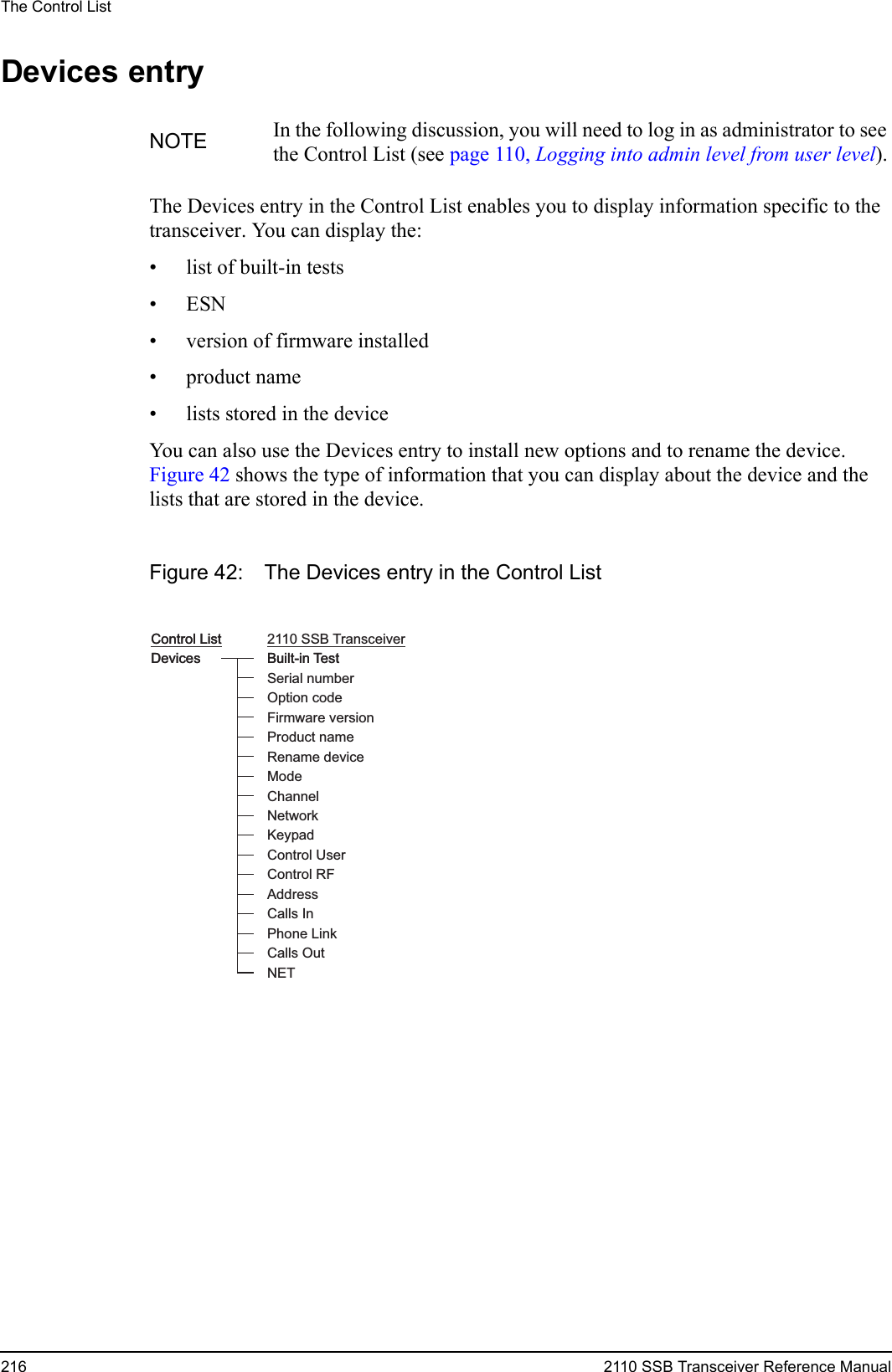 The Control List

Devices entry

NOTE

In the following discussion, you will need to log in as administrator to see the Control List (see page 110, Logging into admin level from user level).

The Devices entry in the Control List enables you to display information specific to the transceiver. You can display the:

• list of built-in tests
• ESN
• version of firmware installed
• product name
• lists stored in the device

You can also use the Devices entry to install new options and to rename the device. Figure 42 shows the type of information that you can display about the device and the lists that are stored in the device.

Figure 42: The Devices entry in the Control List

Control List
Devices

2110 SSB Transceiver
Built-in Test
Serial number
Option code
Firmware version
Product name
Rename device
Mode
Channel
Network
Keypad
Control User
Control RF
Address
Calls In
Phone Link
Calls Out
NET

216

2110 SSB Transceiver Reference Manual